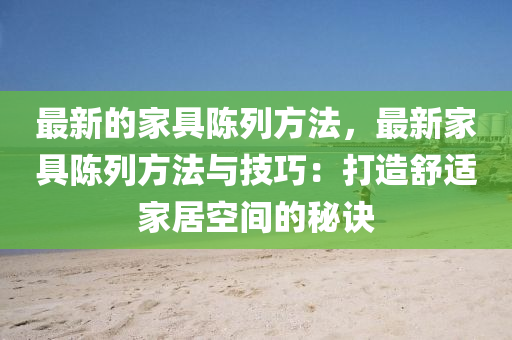 最新的家具陈列方法，最新家具陈列方法与技巧：打造舒适家居空间的秘诀